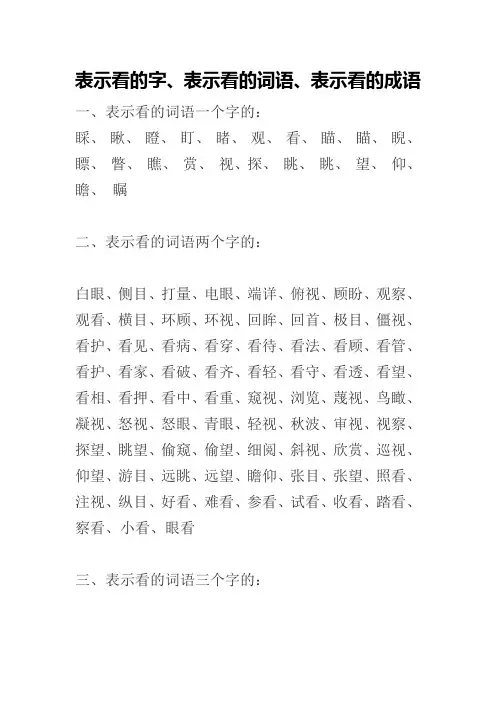 表示看的字、表示看的词语、表示看的成语

一、表示看的词语一个字的：

睬、瞅、瞪、盯、睹、观、看、瞄、瞄、睨、瞟、瞥、瞧、赏、视、探、眺、眺、望、仰、瞻、瞩

二、表示看的词语两个字的：

白眼、侧目、打量、电眼、端详、俯视、顾盼、观察、观看、横目、环顾、环视、回眸、回首、极目、僵视、看护、看见、看病、看穿、看待、看法、看顾、看管、看护、看家、看破、看齐、看轻、看守、看透、看望、看相、看押、看中、看重、窥视、浏览、蔑视、鸟瞰、凝视、怒视、怒眼、青眼、轻视、秋波、审视、视察、探望、眺望、偷窥、偷望、细阅、斜视、欣赏、巡视、仰望、游目、远眺、远望、瞻仰、张目、张望、照看、注视、纵目、好看、难看、参看、试看、收看、踏看、察看、小看、眼看

三、表示看的词语三个字的：